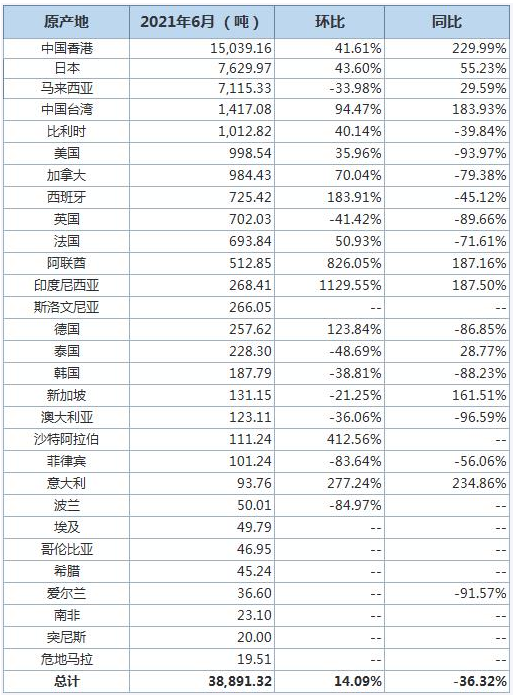 | 原产地 | 2021年6月（吨） | 环比 | 同比 |
|---|---|---|---|
| 中国香港 | 15,039.16 | 41.61% | 229.99% |
| 日本 | 7,629.97 | 43.60% | 55.23% |
| 马来西亚 | 7,115.33 | -33.98% | 29.59% |
| 中国台湾 | 1,417.08 | 94.47% | 183.93% |
| 比利时 | 1,012.82 | 40.14% | -39.84% |
| 美国 | 998.54 | 35.96% | -93.97% |
| 加拿大 | 984.43 | 70.04% | -79.38% |
| 西班牙 | 725.42 | 183.91% | -45.12% |
| 英国 | 702.03 | -41.42% | -89.66% |
| 法国 | 693.84 | 50.93% | -71.61% |
| 阿联酋 | 512.85 | 826.05% | 187.16% |
| 印度尼西亚 | 268.41 | 1129.55% | 187.50% |
| 斯洛文尼亚 | 266.05 | -- | -- |
| 德国 | 257.62 | 123.84% | -86.85% |
| 泰国 | 228.30 | -48.69% | 28.77% |
| 韩国 | 187.79 | -38.81% | -88.23% |
| 新加坡 | 131.15 | -21.25% | 161.51% |
| 澳大利亚 | 123.11 | -36.06% | -96.59% |
| 沙特阿拉伯 | 111.24 | 412.56% | -- |
| 菲律宾 | 101.24 | -83.64% | -56.06% |
| 意大利 | 93.76 | 277.24% | 234.86% |
| 波兰 | 50.01 | -84.97% | -- |
| 埃及 | 49.79 | -- | -- |
| 哥伦比亚 | 46.95 | -- | -- |
| 希腊 | 45.24 | -- | -- |
| 爱尔兰 | 36.60 | -- | -91.57% |
| 南非 | 23.10 | -- | -- |
| 突尼斯 | 20.00 | -- | -- |
| 危地马拉 | 19.51 | -- | -- |
| 总计 | 38,891.32 | 14.09% | -36.32% |